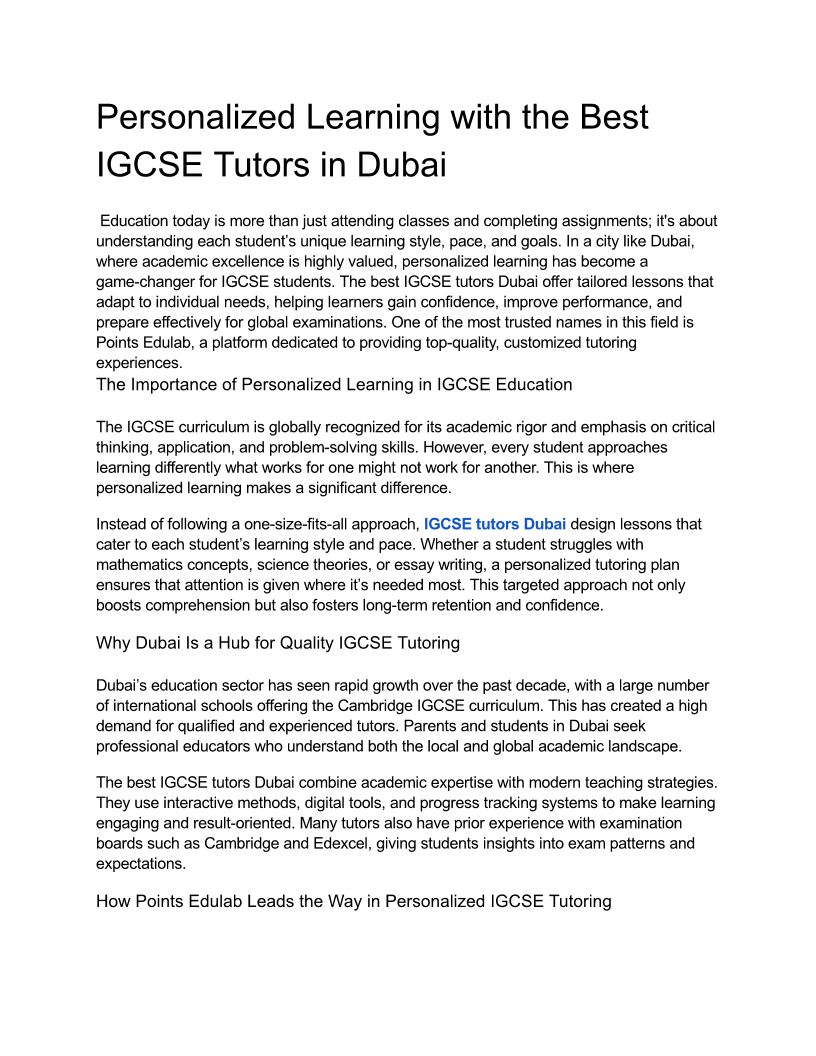 Personalized Learning with the Best IGCSE Tutors in Dubai

Education today is more than just attending classes and completing assignments; it's about understanding each student's unique learning style, pace, and goals. In a city like Dubai, where academic excellence is highly valued, personalized learning has become a game-changer for IGCSE students. The best IGCSE tutors Dubai offer tailored lessons that adapt to individual needs, helping learners gain confidence, improve performance, and prepare effectively for global examinations. One of the most trusted names in this field is Points Edulab, a platform dedicated to providing top-quality, customized tutoring experiences.

The Importance of Personalized Learning in IGCSE Education

The IGCSE curriculum is globally recognized for its academic rigor and emphasis on critical thinking, application, and problem-solving skills. However, every student approaches learning differently what works for one might not work for another. This is where personalized learning makes a significant difference.

Instead of following a one-size-fits-all approach, IGCSE tutors Dubai design lessons that cater to each student's learning style and pace. Whether a student struggles with mathematics concepts, science theories, or essay writing, a personalized tutoring plan ensures that attention is given where it's needed most. This targeted approach not only boosts comprehension but also fosters long-term retention and confidence.

Why Dubai Is a Hub for Quality IGCSE Tutoring

Dubai's education sector has seen rapid growth over the past decade, with a large number of international schools offering the Cambridge IGCSE curriculum. This has created a high demand for qualified and experienced tutors. Parents and students in Dubai seek professional educators who understand both the local and global academic landscape.

The best IGCSE tutors Dubai combine academic expertise with modern teaching strategies. They use interactive methods, digital tools, and progress tracking systems to make learning engaging and result-oriented. Many tutors also have prior experience with examination boards such as Cambridge and Edexcel, giving students insights into exam patterns and expectations.

How Points Edulab Leads the Way in Personalized IGCSE Tutoring